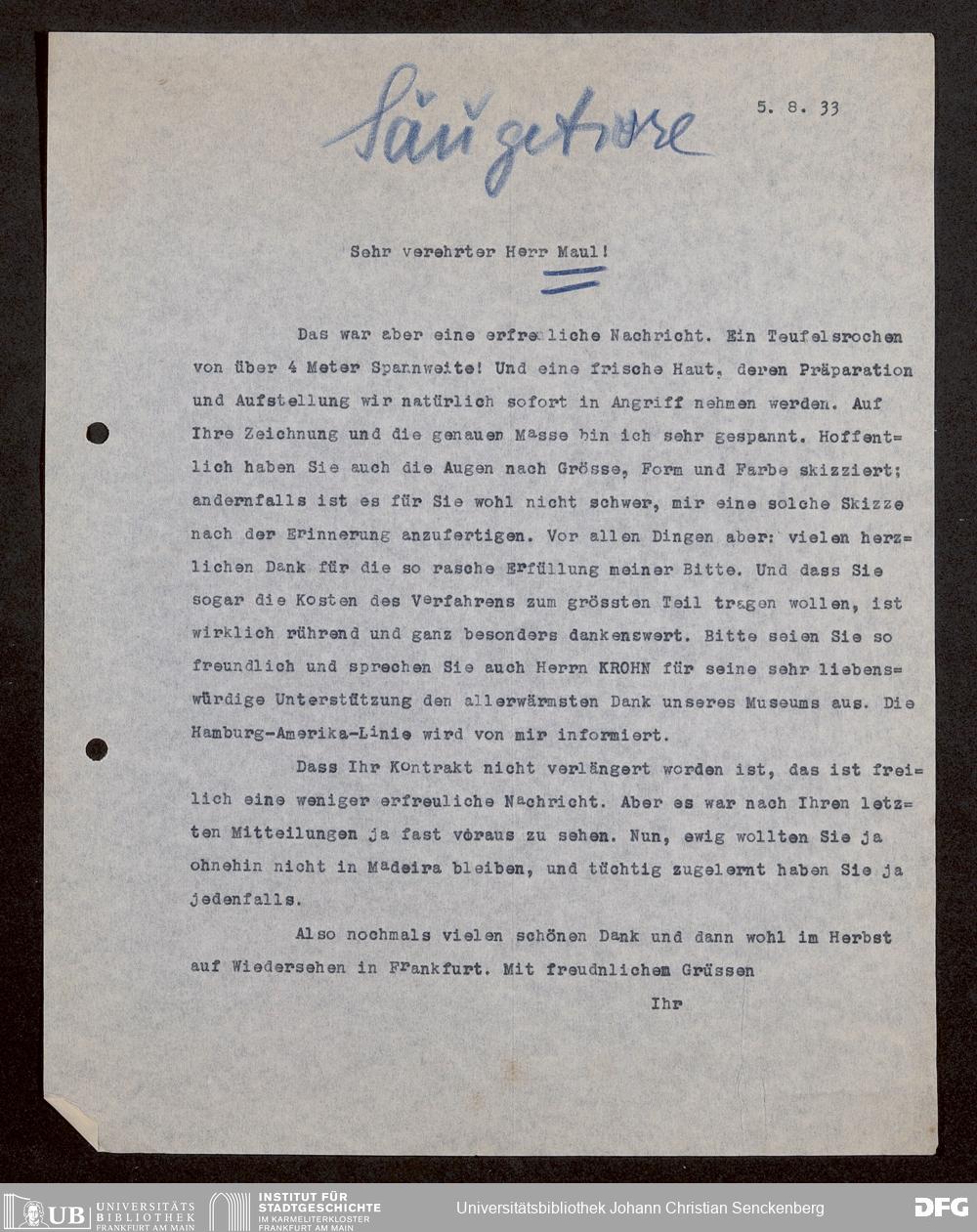 Säugetiere

5. 8. 33

Sehr verehrter Herr Maul!

Das war aber eine erfreuliche Nachricht. Ein Teufelsrochen von über 4 Meter Spannweite! Und eine frische Haut, deren Präparation und Aufstellung wir natürlich sofort in Angriff nehmen werden. Auf Ihre Zeichnung und die genauen Masse bin ich sehr gespannt. Hoffentlich haben Sie auch die Augen nach Grösse, Form und Farbe skizziert; andernfalls ist es für Sie wohl nicht schwer, mir eine solche Skizze nach der Erinnerung anzufertigen. Vor allen Dingen aber: vielen herzlichen Dank für die so rasche Erfüllung meiner Bitte. Und dass Sie sogar die Kosten des Verfahrens zum grössten Teil tragen wollen, ist wirklich rührend und ganz besonders dankenswert. Bitte seien Sie so freundlich und sprechen Sie auch Herrn KROHN für seine sehr liebenswürdige Unterstützung den allerwärmsten Dank unseres Museums aus. Die Hamburg-Amerika-Linie wird von mir informiert.

Dass Ihr Kontrakt nicht verlängert worden ist, das ist freilich eine weniger erfreuliche Nachricht. Aber es war nach Ihren letzten Mitteilungen ja fast voraus zu sehen. Nun, ewig wollten Sie ja ohnehin nicht in Madeira bleiben, und tüchtig zugelernt haben Sie ja jedenfalls.

Also nochmals vielen schönen Dank und dann wohl im Herbst auf Wiedersehen in Frankfurt. Mit freudnlichem Grüssen

Ihr

UB UNIVERSITÄTS BIBLIOTHEK FRANKFURT AM MAIN INSTITUT FÜR STADTGESCHICHTE IM KARMELITERKLOSTER FRANKFURT AM MAIN Universitätsbibliothek Johann Christian Senckenberg DFG